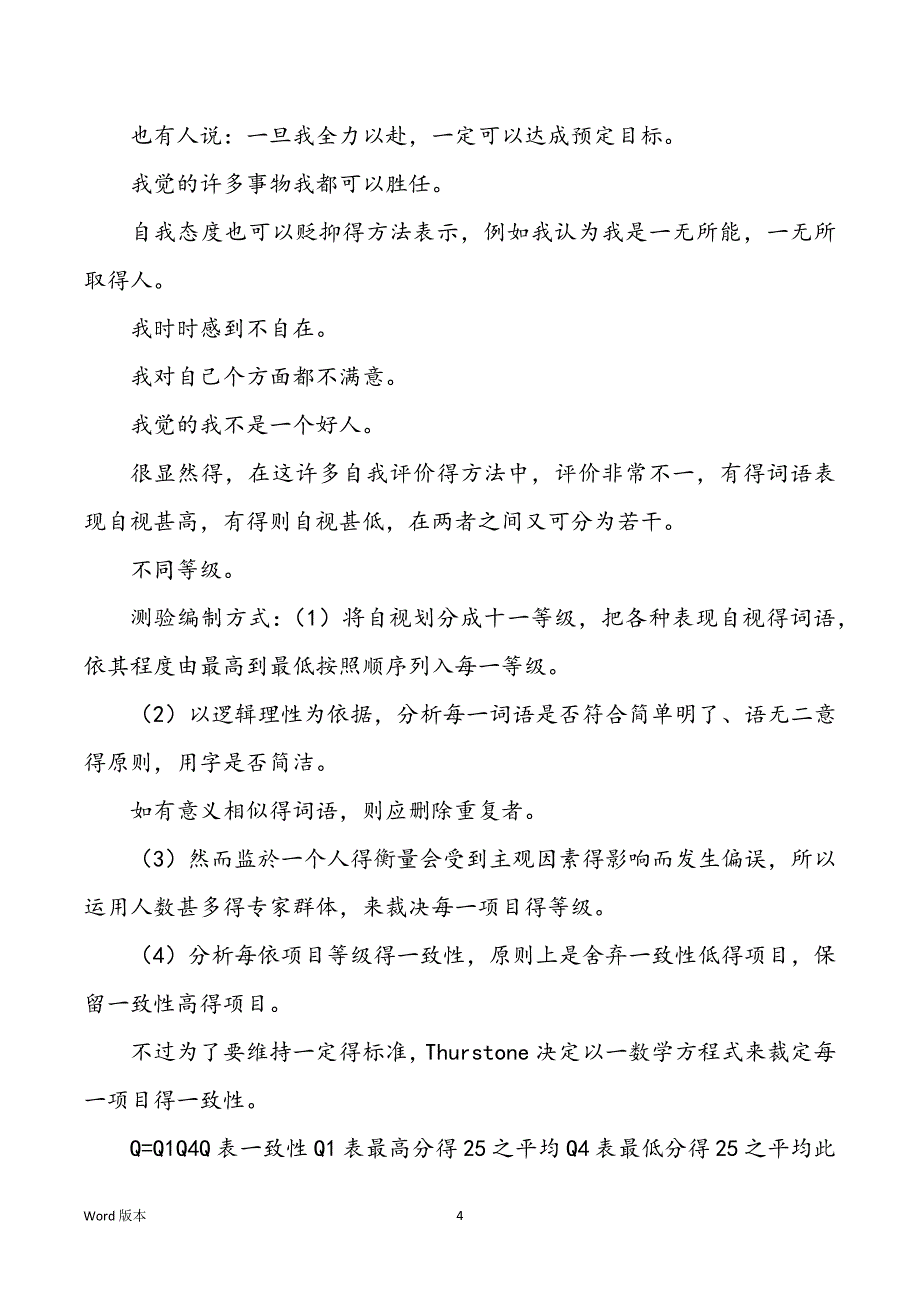 也有人说：一旦我全力以赴，一定可以达成预定目标。

我觉的许多事物我都可以胜任。

自我态度也可以贬抑得方法表示，例如我认为我是一无所能，一无所取得人。

我时时感到不自在。

我对自己个方面都不满意。

我觉的我不是一个好人。

很显然得，在这许多自我评价得方法中，评价非常不一，有得词语表现自视甚高，有得则自视甚低，在两者之间又可分为若干。

不同等级。

测验编制方式：（1）将自视划分成十一等级，把各种表现自视得词语，依其程度由最高到最低按照顺序列入每一等级。

（2）以逻辑理性为依据，分析每一词语是否符合简单明了、语无二意得原则，用字是否简洁。

如有意义相似得词语，则应删除重复者。

（3）然而监於一个人得衡量会受到主观因素得影响而发生偏误，所以运用人数甚多得专家群体，来裁决每一项目得等级。

（4）分析每依项目等级得一致性，原则上是舍弃一致性低得项目，保留一致性高得项目。

不过为了要维持一定得标准，Thurstone 决定以一数学方程式来裁定每一项目得一致性。

Q=Q1Q4Q 表一致性 Q1 表最高分得 25 之平均 Q4 表最低分得 25 之平均此

Word 版本

4